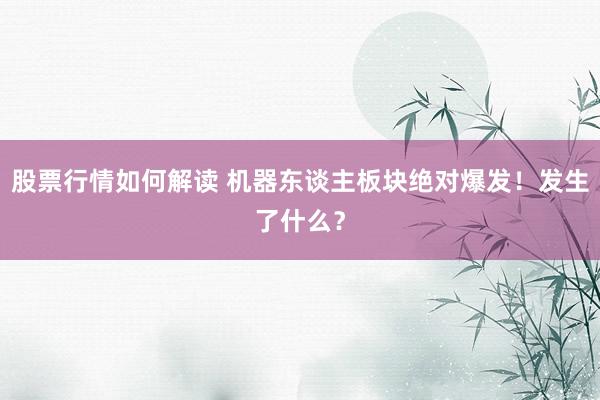 股票行情如何解读 机器东谈主板块绝对爆发！发生了什么？